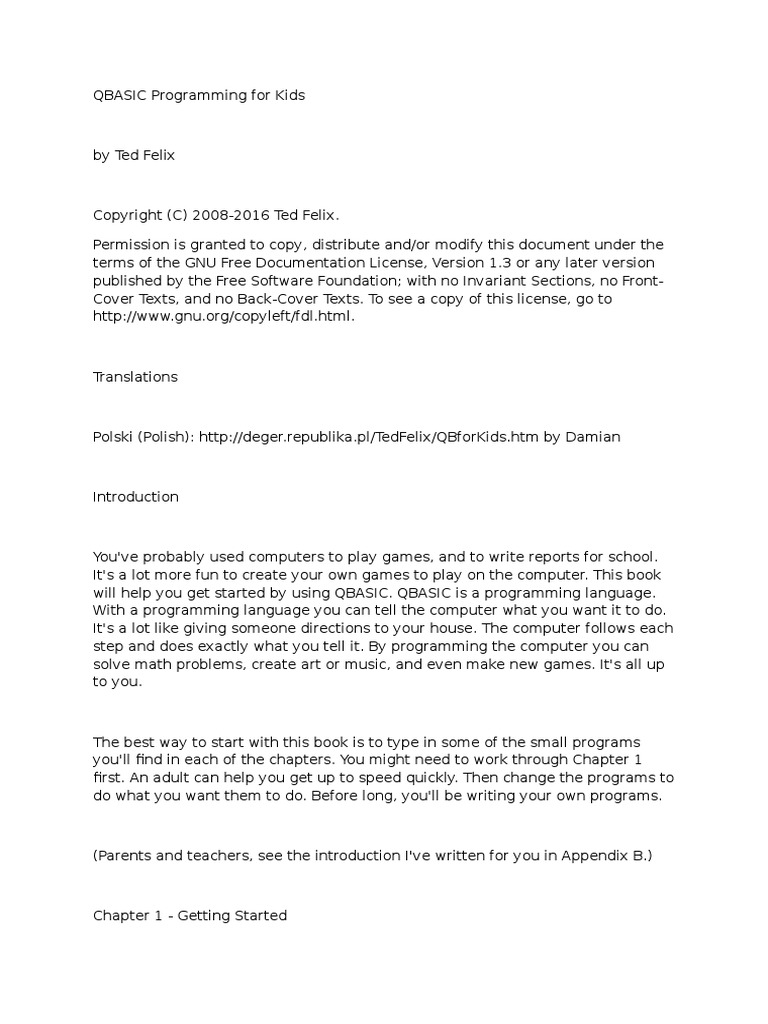 QBASIC Programming for Kids

by Ted Felix

Copyright (C) 2008-2016 Ted Felix.

Permission is granted to copy, distribute and/or modify this document under the terms of the GNU Free Documentation License, Version 1.3 or any later version published by the Free Software Foundation; with no Invariant Sections, no Front-Cover Texts, and no Back-Cover Texts. To see a copy of this license, go to http://www.gnu.org/copyleft/fdl.html.

Translations

Polski (Polish): http://deger.republika.pl/TedFelix/QBforKids.htm by Damian

Introduction

You've probably used computers to play games, and to write reports for school. It's a lot more fun to create your own games to play on the computer. This book will help you get started by using QBASIC. QBASIC is a programming language. With a programming language you can tell the computer what you want it to do. It's a lot like giving someone directions to your house. The computer follows each step and does exactly what you tell it. By programming the computer you can solve math problems, create art or music, and even make new games. It's all up to you.

The best way to start with this book is to type in some of the small programs you'll find in each of the chapters. You might need to work through Chapter 1 first. An adult can help you get up to speed quickly. Then change the programs to do what you want them to do. Before long, you'll be writing your own programs.

(Parents and teachers, see the introduction I've written for you in Appendix B.)

Chapter 1 - Getting Started